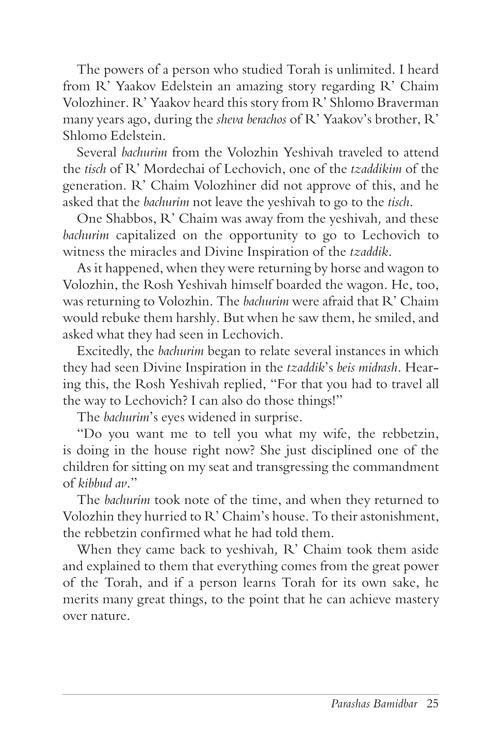 The powers of a person who studied Torah is unlimited. I heard from R' Yaakov Edelstein an amazing story regarding R' Chaim Volozhiner. R' Yaakov heard this story from R' Shlomo Braverman many years ago, during the sheva berachos of R' Yaakov's brother, R' Shlomo Edelstein.

Several bachurim from the Volozhin Yeshivah traveled to attend the tisch of R' Mordechai of Lechovich, one of the tzaddikim of the generation. R' Chaim Volozhiner did not approve of this, and he asked that the bachurim not leave the yeshivah to go to the tisch.

One Shabbos, R' Chaim was away from the yeshivah, and these bachurim capitalized on the opportunity to go to Lechovich to witness the miracles and Divine Inspiration of the tzaddik.

As it happened, when they were returning by horse and wagon to Volozhin, the Rosh Yeshivah himself boarded the wagon. He, too, was returning to Volozhin. The bachurim were afraid that R' Chaim would rebuke them harshly. But when he saw them, he smiled, and asked what they had seen in Lechovich.

Excitedly, the bachurim began to relate several instances in which they had seen Divine Inspiration in the tzaddik's beis midrash. Hearing this, the Rosh Yeshivah replied, "For that you had to travel all the way to Lechovich? I can also do those things!"

The bachurim's eyes widened in surprise.

"Do you want me to tell you what my wife, the rebbetzin, is doing in the house right now? She just disciplined one of the children for sitting on my seat and transgressing the commandment of kibbud av."

The bachurim took note of the time, and when they returned to Volozhin they hurried to R' Chaim's house. To their astonishment, the rebbetzin confirmed what he had told them.

When they came back to yeshivah, R' Chaim took them aside and explained to them that everything comes from the great power of the Torah, and if a person learns Torah for its own sake, he merits many great things, to the point that he can achieve mastery over nature.

Parashas Bamidbar 25